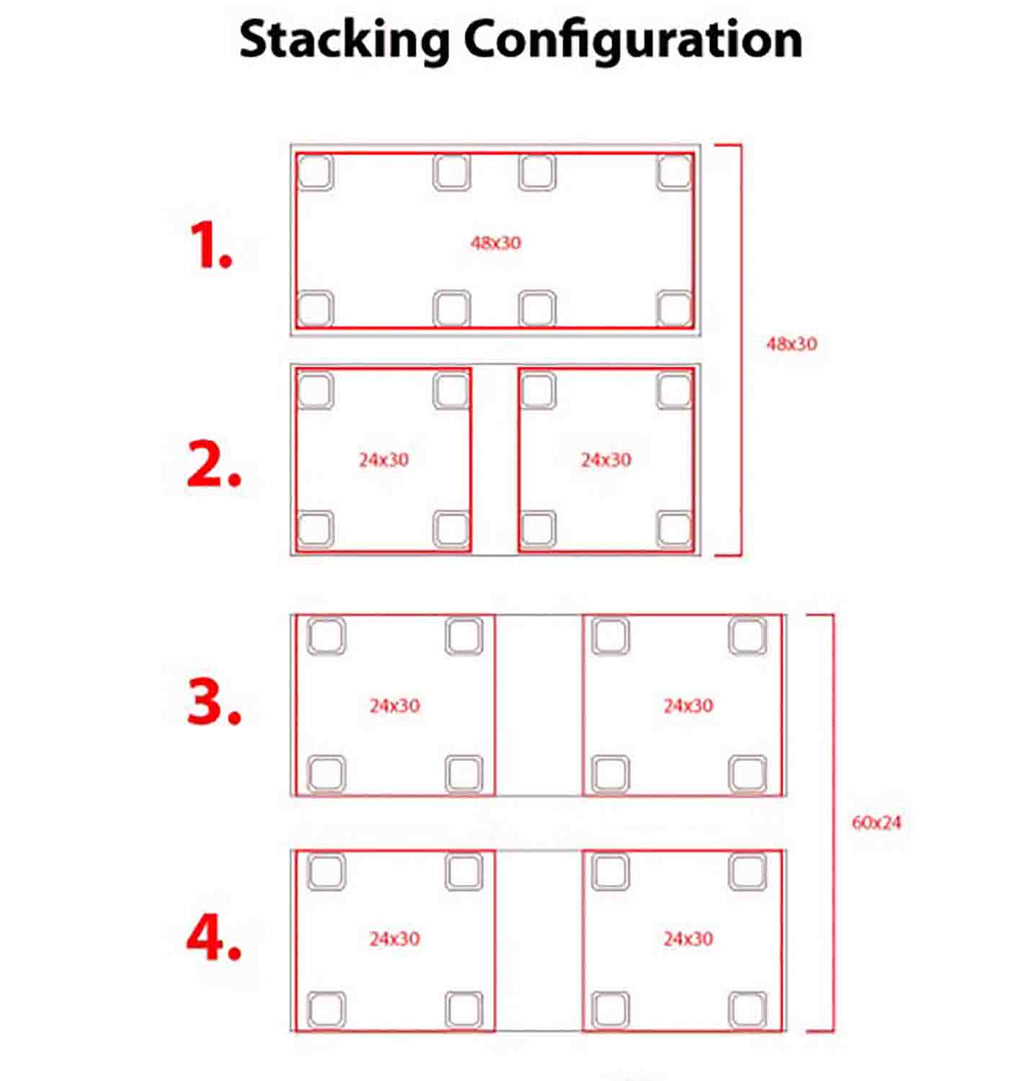 Stacking Configuration

1.

48x30

48x30

2.

24x30

24x30

3.

24x30

24x30

60x24

4.

24x30

24x30